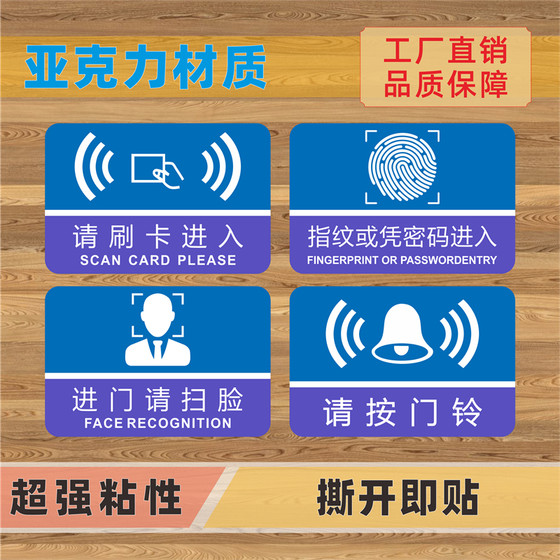 亚克力材质

工厂直销
品质保障

请刷卡进入
SCAN CARD PLEASE

指纹或凭密码进入
FINGERPRINT OR PASSWORDENTRY

进门请扫脸
FACE RECOGNITION

请按门铃

超强粘性

撕开即贴